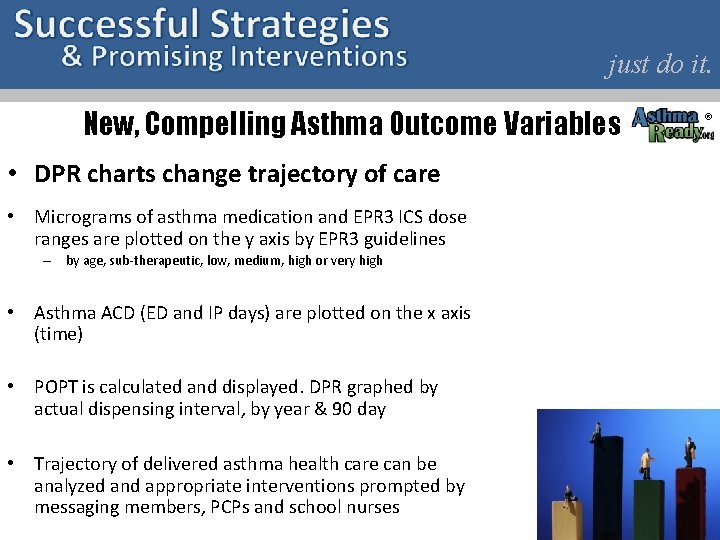 Successful Strategies
& Promising Interventions

just do it.

New, Compelling Asthma Outcome Variables

Asthma Ready.org ®

• DPR charts change trajectory of care

• Micrograms of asthma medication and EPR3 ICS dose ranges are plotted on the y axis by EPR3 guidelines
– by age, sub-therapeutic, low, medium, high or very high

• Asthma ACD (ED and IP days) are plotted on the x axis (time)

• POPT is calculated and displayed. DPR graphed by actual dispensing interval, by year & 90 day

• Trajectory of delivered asthma health care can be analyzed and appropriate interventions prompted by messaging members, PCPs and school nurses